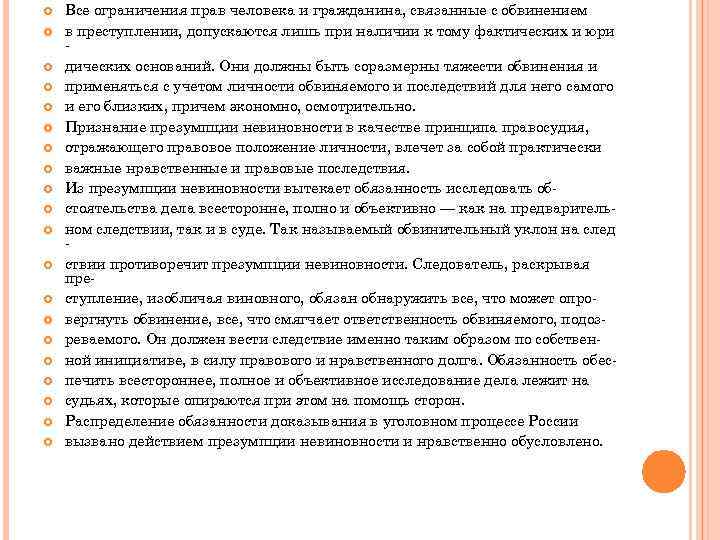 Все ограничения прав человека и гражданина, связанные с обвинением в преступлении, допускаются лишь при наличии к тому фактических и юридических оснований. Они должны быть соразмерны тяжести обвинения и применяться с учетом личности обвиняемого и последствий для него самого и его близких, причем экономно, осмотрительно.

Признание презумпции невиновности в качестве принципа правосудия, отражающего правовое положение личности, влечет за собой практически важные нравственные и правовые последствия.

Из презумпции невиновности вытекает обязанность исследовать обстоятельства дела всесторонне, полно и объективно — как на предварительном следствии, так и в суде. Так называемый обвинительный уклон на следствии противоречит презумпции невиновности. Следователь, раскрывая преступление, изобличая виновного, обязан обнаружить все, что может опровергнуть обвинение, все, что смягчает ответственность обвиняемого, подозреваемого. Он должен вести следствие именно таким образом по собственной инициативе, в силу правового и нравственного долга. Обязанность обеспечить всестороннее, полное и объективное исследование дела лежит на судьях, которые опираются при этом на помощь сторон.

Распределение обязанности доказывания в уголовном процессе России вызвано действием презумпции невиновности и нравственно обусловлено.